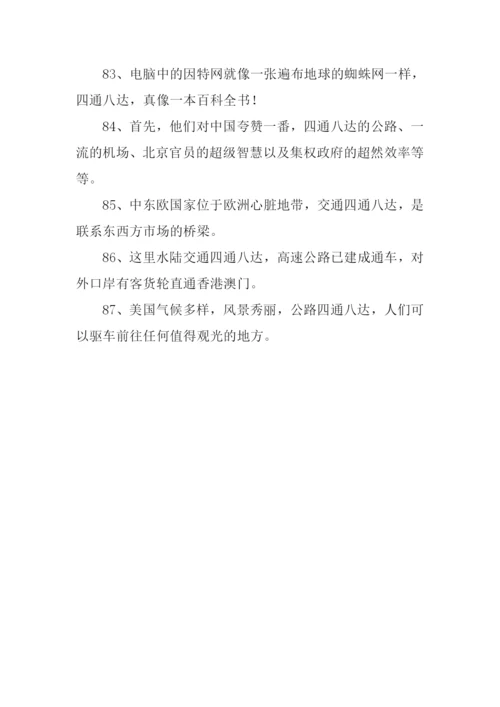 83、电脑中的因特网就像一张遍布地球的蜘蛛网一样，四通八达，真像一本百科全书！

84、首先，他们对中国夸赞一番，四通八达的公路、一流的机场、北京官员的超级智慧以及集权政府的超然效率等等。

85、中东欧国家位于欧洲心脏地带，交通四通八达，是联系东西方市场的桥梁。

86、这里水陆交通四通八达，高速公路已建成通车，对外口岸有客货轮直通香港澳门。

87、美国气候多样，风景秀丽，公路四通八达，人们可以驱车前往任何值得观光的地方。